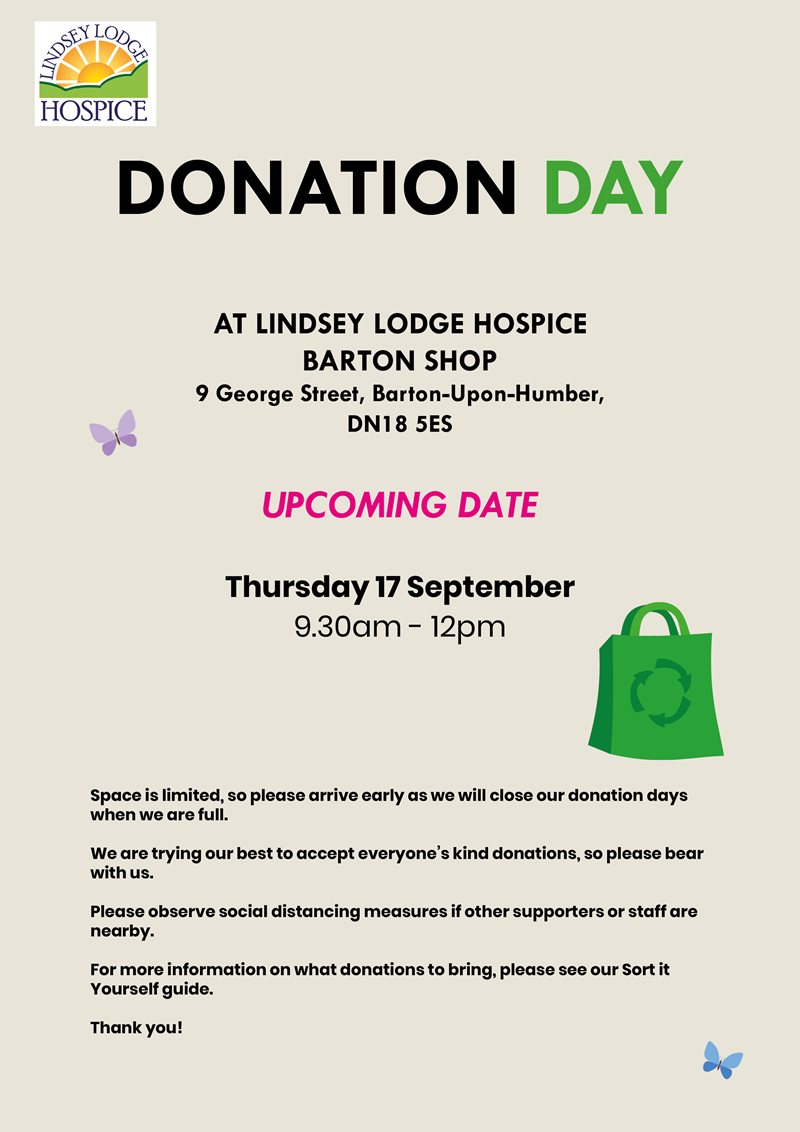 LINDSEY LODGE HOSPICE

DONATION DAY

AT LINDSEY LODGE HOSPICE BARTON SHOP
9 George Street, Barton-Upon-Humber, DN18 5ES

UPCOMING DATE

Thursday 17 September
9.30am - 12pm

Space is limited, so please arrive early as we will close our donation days when we are full.

We are trying our best to accept everyone's kind donations, so please bear with us.

Please observe social distancing measures if other supporters or staff are nearby.

For more information on what donations to bring, please see our Sort it Yourself guide.

Thank you!